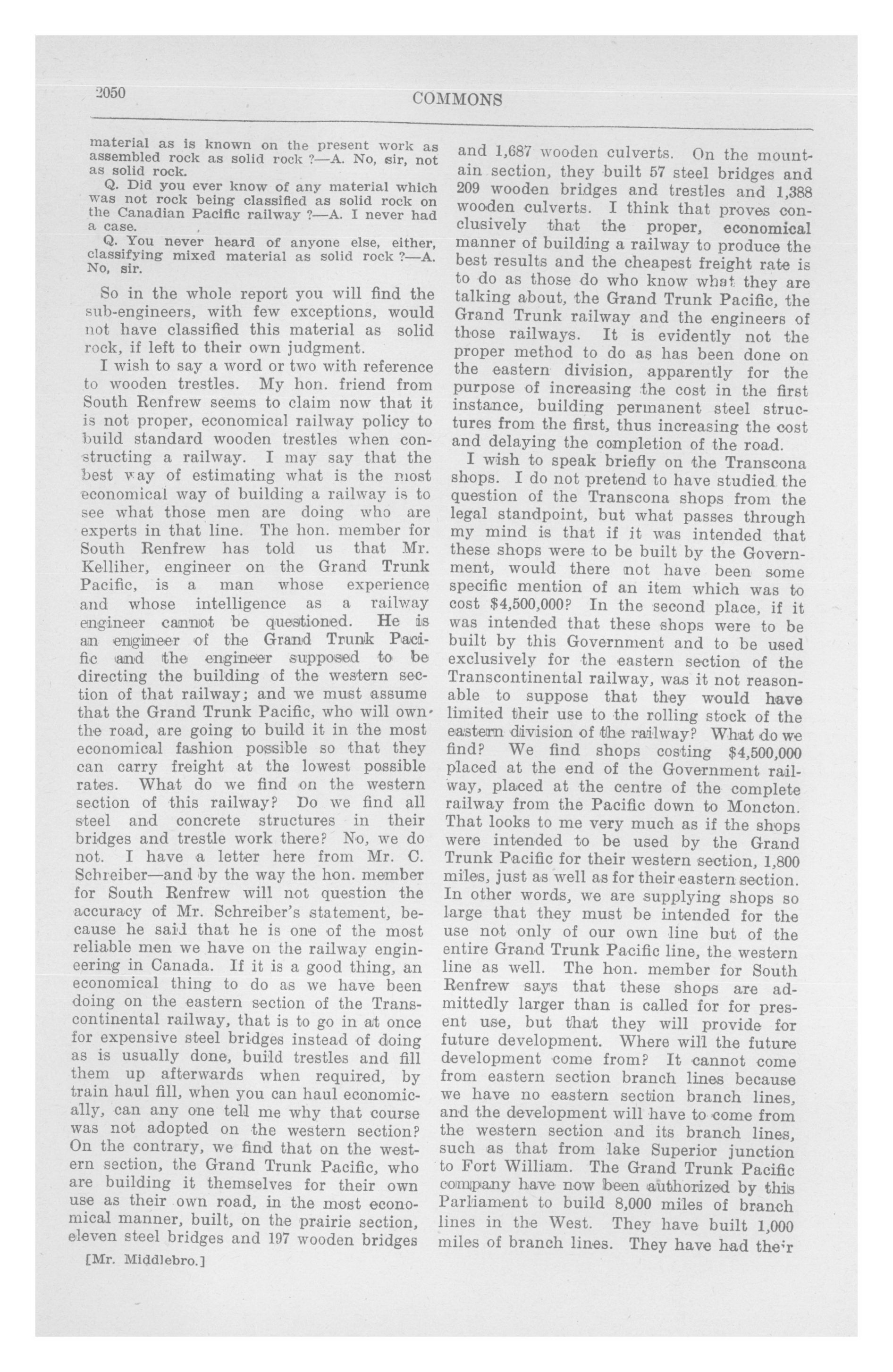 2050

COMMONS

material as is known on the present work as assembled rock as solid rock ?—A. No, sir, not as solid rock.

Q. Did you ever know of any material which was not rock being classified as solid rock on the Canadian Pacific railway ?—A. I never had a case.

Q. You never heard of anyone else, either, classifying mixed material as solid rock ?—A. No, sir.

So in the whole report you will find the sub-engineers, with few exceptions, would not have classified this material as solid rock, if left to their own judgment.

I wish to say a word or two with reference to wooden trestles. My hon. friend from South Renfrew seems to claim now that it is not proper, economical railway policy to build standard wooden trestles when constructing a railway. I may say that the best way of estimating what is the most economical way of building a railway is to see what those men are doing who are experts in that line. The hon. member for South Renfrew has told us that Mr. Kelliher, engineer on the Grand Trunk Pacific, is a man whose experience and whose intelligence as a railway engineer cannot be questioned. He is an engineer of the Grand Trunk Pacific and the engineer supposed to be directing the building of the western section of that railway; and we must assume that the Grand Trunk Pacific, who will own the road, are going to build it in the most economical fashion possible so that they can carry freight at the lowest possible rates. What do we find on the western section of this railway? Do we find all steel and concrete structures in their bridges and trestle work there? No, we do not. I have a letter here from Mr. C. Schreiber—and by the way the hon. member for South Renfrew will not question the accuracy of Mr. Schreiber's statement, because he said that he is one of the most reliable men we have on the railway engineering in Canada. If it is a good thing, an economical thing to do as we have been doing on the eastern section of the Transcontinental railway, that is to go in at once for expensive steel bridges instead of doing as is usually done, build trestles and fill them up afterwards when required, by train haul fill, when you can haul economically, can any one tell me why that course was not adopted on the western section? On the contrary, we find that on the western section, the Grand Trunk Pacific, who are building it themselves for their own use as their own road, in the most economical manner, built, on the prairie section, eleven steel bridges and 197 wooden bridges

[Mr. Middlebro.]

and 1,687 wooden culverts. On the mountain section, they built 57 steel bridges and 209 wooden bridges and trestles and 1,388 wooden culverts. I think that proves conclusively that the proper, economical manner of building a railway to produce the best results and the cheapest freight rate is to do as those do who know what they are talking about, the Grand Trunk Pacific, the Grand Trunk railway and the engineers of those railways. It is evidently not the proper method to do as has been done on the eastern division, apparently for the purpose of increasing the cost in the first instance, building permanent steel structures from the first, thus increasing the cost and delaying the completion of the road.

I wish to speak briefly on the Transcona shops. I do not pretend to have studied the question of the Transcona shops from the legal standpoint, but what passes through my mind is that if it was intended that these shops were to be built by the Government, would there not have been some specific mention of an item which was to cost $4,500,000? In the second place, if it was intended that these shops were to be built by this Government and to be used exclusively for the eastern section of the Transcontinental railway, was it not reasonable to suppose that they would have limited their use to the rolling stock of the eastern division of the railway? What do we find? We find shops costing $4,500,000 placed at the end of the Government railway, placed at the centre of the complete railway from the Pacific down to Moncton. That looks to me very much as if the shops were intended to be used by the Grand Trunk Pacific for their western section, 1,800 miles, just as well as for their eastern section. In other words, we are supplying shops so large that they must be intended for the use not only of our own line but of the entire Grand Trunk Pacific line, the western line as well. The hon. member for South Renfrew says that these shops are admittedly larger than is called for for present use, but that they will provide for future development. Where will the future development come from? It cannot come from eastern section branch lines because we have no eastern section branch lines, and the development will have to come from the western section and its branch lines, such as that from lake Superior junction to Fort William. The Grand Trunk Pacific company have now been authorized by this Parliament to build 8,000 miles of branch lines in the West. They have built 1,000 miles of branch lines. They have had their